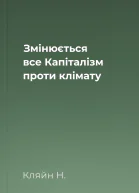 Змінюється все Капіталізм проти клімату

Кляйн Н.